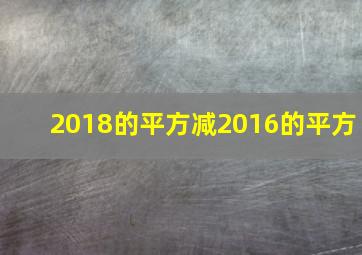 2018的平方减2016的平方